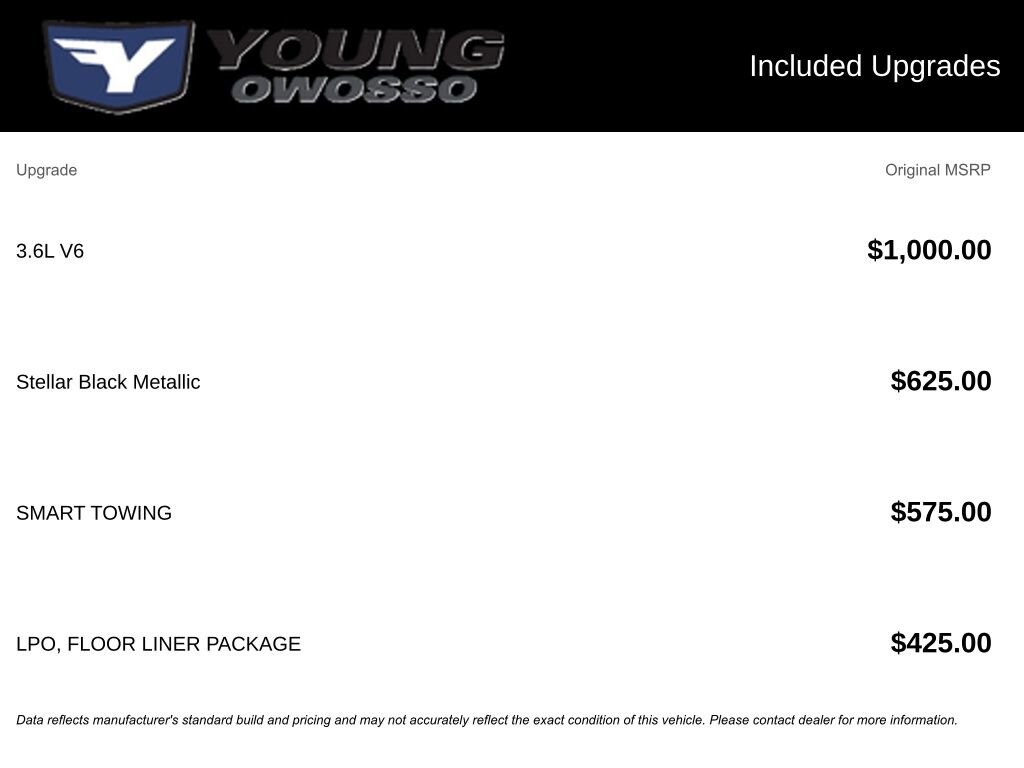 YOUNG
OWOSSO

Included Upgrades

| Upgrade | Original MSRP |
|---|---|
| 3.6L V6 | $1,000.00 |
| Stellar Black Metallic | $625.00 |
| SMART TOWING | $575.00 |
| LPO, FLOOR LINER PACKAGE | $425.00 |

Data reflects manufacturer's standard build and pricing and may not accurately reflect the exact condition of this vehicle. Please contact dealer for more information.